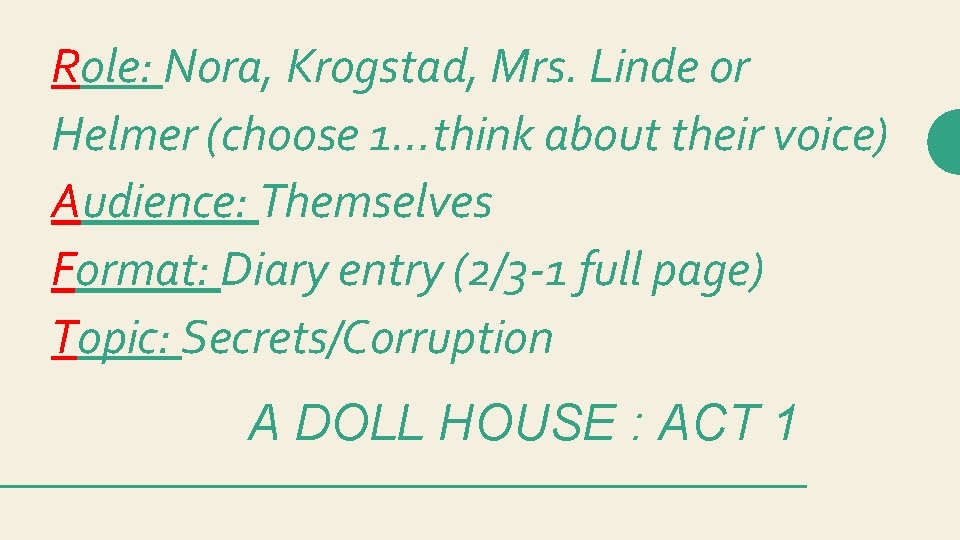 Role: Nora, Krogstad, Mrs. Linde or Helmer (choose 1…think about their voice)
Audience: Themselves
Format: Diary entry (2/3-1 full page)
Topic: Secrets/Corruption

A DOLL HOUSE : ACT 1